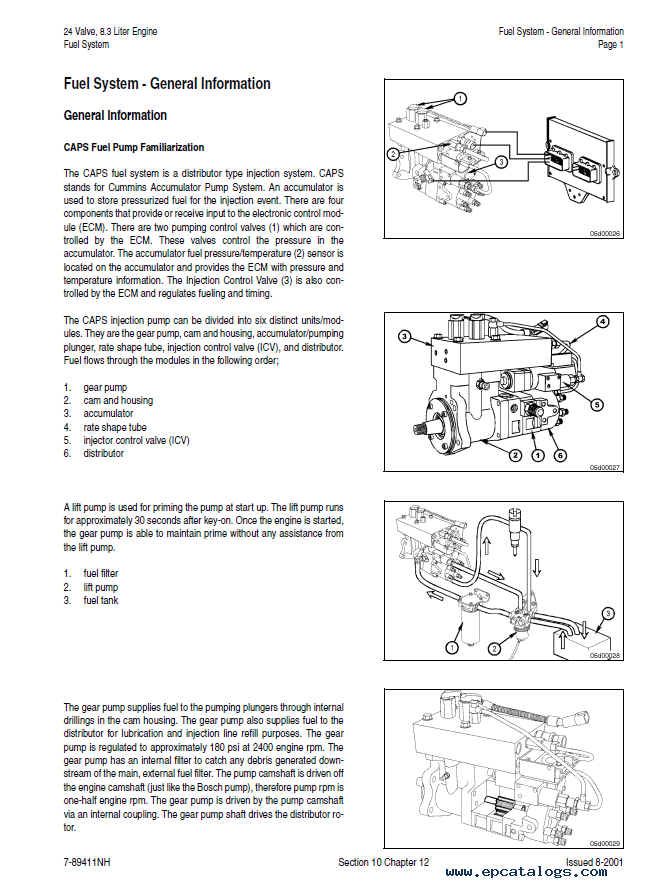 24 Valve, 8.3 Liter Engine
Fuel System

Fuel System - General Information
Page 1

Fuel System - General Information

General Information

CAPS Fuel Pump Familiarization

The CAPS fuel system is a distributor type injection system. CAPS stands for Cummins Accumulator Pump System. An accumulator is used to store pressurized fuel for the injection event. There are four components that provide or receive input to the electronic control module (ECM). There are two pumping control valves (1) which are controlled by the ECM. These valves control the pressure in the accumulator. The accumulator fuel pressure/temperature (2) sensor is located on the accumulator and provides the ECM with pressure and temperature information. The Injection Control Valve (3) is also controlled by the ECM and regulates fueling and timing.

1
2
3
06d00026

The CAPS injection pump can be divided into six distinct units/modules. They are the gear pump, cam and housing, accumulator/pumping plunger, rate shape tube, injection control valve (ICV), and distributor. Fuel flows through the modules in the following order;

1. gear pump
2. cam and housing
3. accumulator
4. rate shape tube
5. injector control valve (ICV)
6. distributor

3
4
5
2
1
6
06d00027

A lift pump is used for priming the pump at start up. The lift pump runs for approximately 30 seconds after key-on. Once the engine is started, the gear pump is able to maintain prime without any assistance from the lift pump.

1. fuel filter
2. lift pump
3. fuel tank

1
2
3
06d00028

The gear pump supplies fuel to the pumping plungers through internal drillings in the cam housing. The gear pump also supplies fuel to the distributor for lubrication and injection line refill purposes. The gear pump is regulated to approximately 180 psi at 2400 engine rpm. The gear pump has an internal filter to catch any debris generated downstream of the main, external fuel filter. The pump camshaft is driven off the engine camshaft (just like the Bosch pump), therefore pump rpm is one-half engine rpm. The gear pump is driven by the pump camshaft via an internal coupling. The gear pump shaft drives the distributor rotor.

06d00029

7-89411NH
Section 10 Chapter 12
Issued 8-2001
www.epcatalogs.com